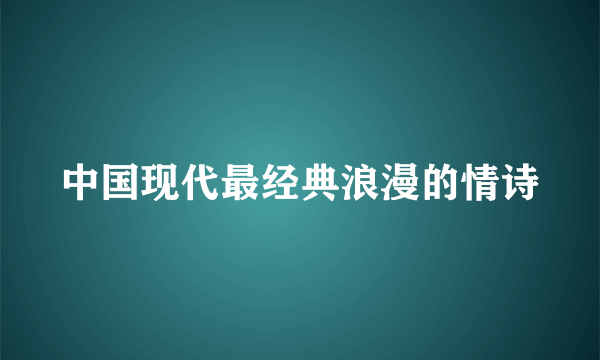 中国现代最经典浪漫的情诗